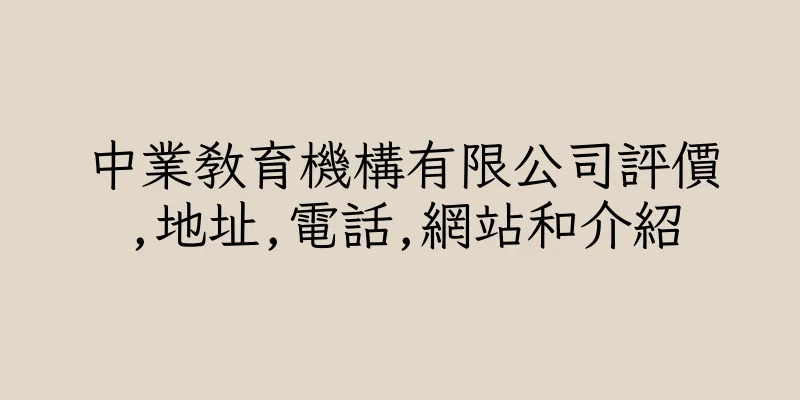 中業教育機構有限公司評價,地址,電話,網站和介紹